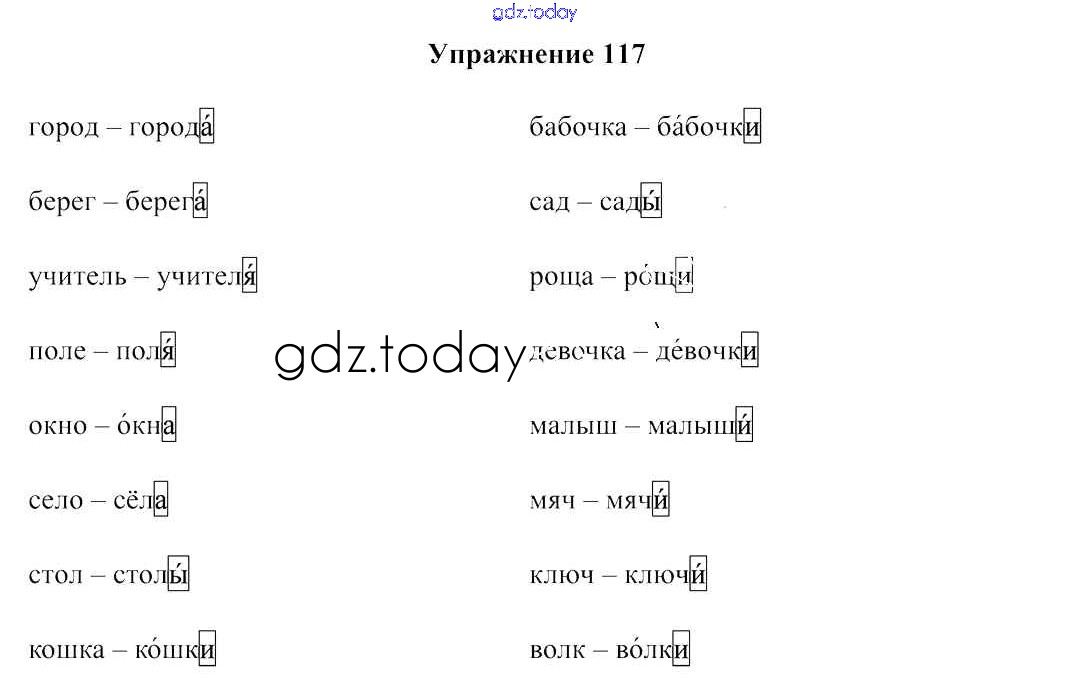 Упражнение 117

город – города́

берег – берега́

учитель – учителя́

поле – поля́

окно – о́кна

село – сёла

стол – столы́

кошка – ко́шки

бабочка – ба́бочки

сад – сады́

роща – ро́щи

девочка – де́вочки

малыш – малыши́

мяч – мячи́

ключ – ключи́

волк – во́лки

gdz.today